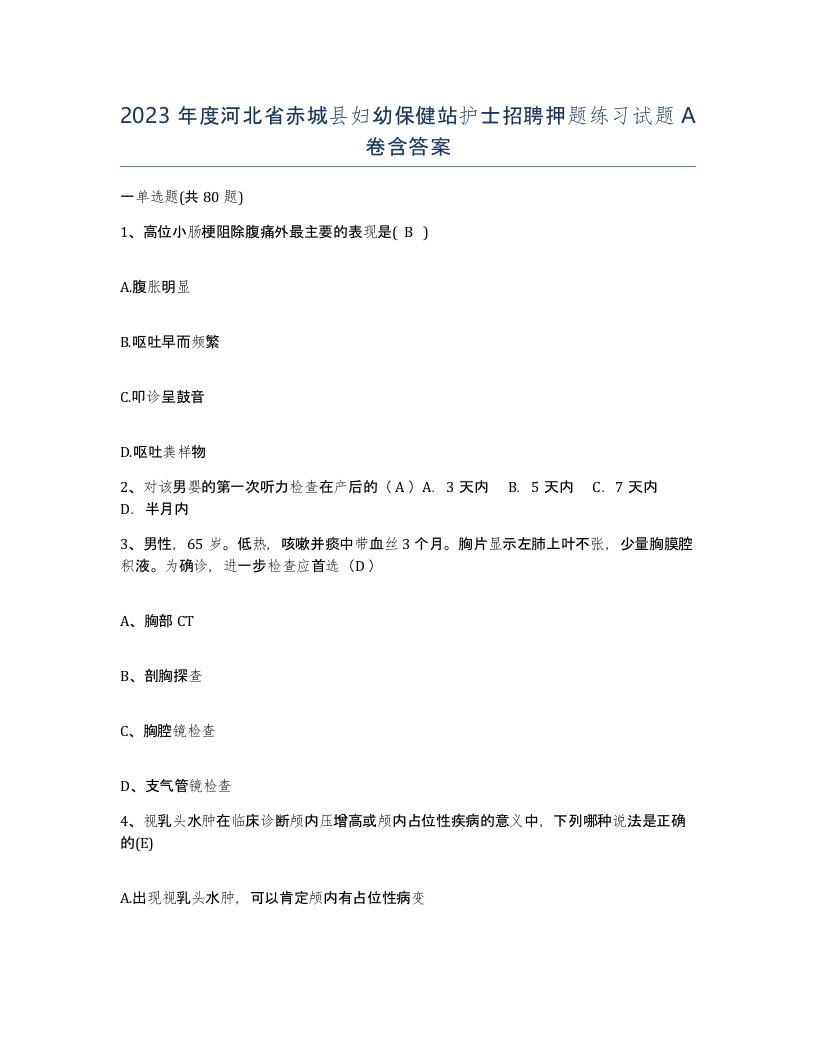 2023 年度河北省赤城县妇幼保健站护士招聘押题练习试题 A 卷含答案

一单选题(共 80 题)

1、高位小肠梗阻除腹痛外最主要的表现是( B )

A.腹胀明显

B.呕吐早而频繁

C.叩诊呈鼓音

D.呕吐粪样物

2、对该男婴的第一次听力检查在产后的（A）A. 3 天内 B. 5 天内 C. 7 天内 D. 半月内

3、男性，65 岁。低热，咳嗽并痰中带血丝 3 个月。胸片显示左肺上叶不张，少量胸膜腔积液。为确诊，进一步检查应首选（D）

A、胸部 CT

B、剖胸探查

C、胸腔镜检查

D、支气管镜检查

4、视乳头水肿在临床诊断颅内压增高或颅内占位性疾病的意义中，下列哪种说法是正确的(E)

A.出现视乳头水肿，可以肯定颅内有占位性病变